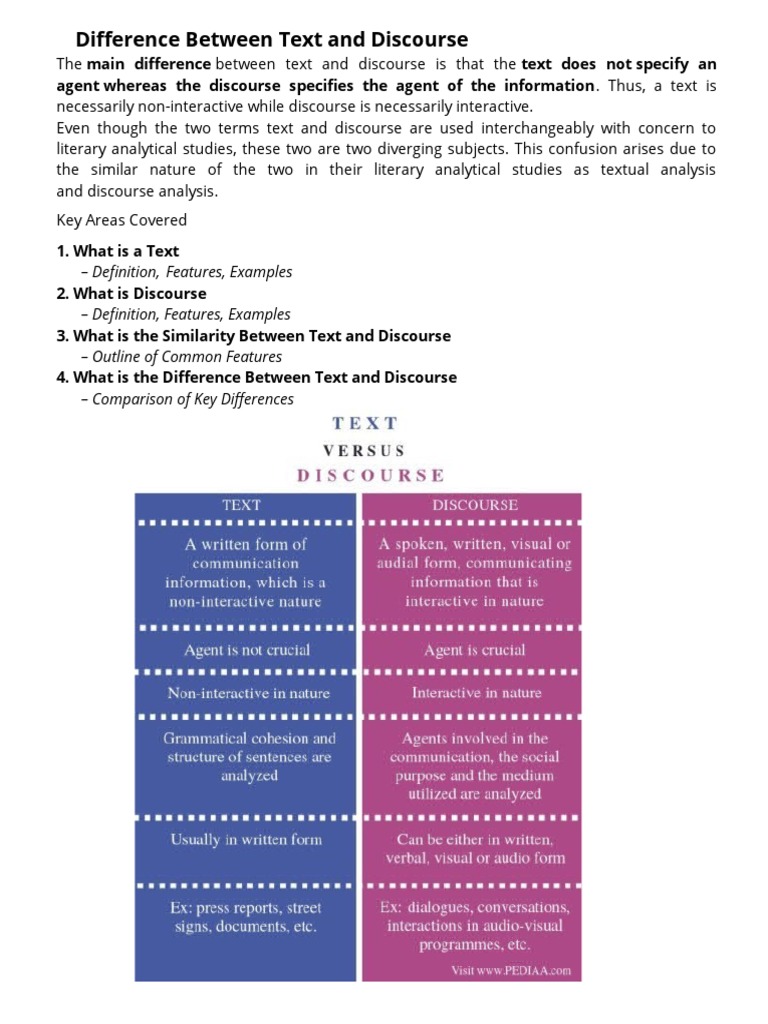 Difference Between Text and Discourse

The main difference between text and discourse is that the text does not specify an agent whereas the discourse specifies the agent of the information. Thus, a text is necessarily non-interactive while discourse is necessarily interactive.
Even though the two terms text and discourse are used interchangeably with concern to literary analytical studies, these two are two diverging subjects. This confusion arises due to the similar nature of the two in their literary analytical studies as textual analysis and discourse analysis.

Key Areas Covered

1. What is a Text
– Definition, Features, Examples
2. What is Discourse
– Definition, Features, Examples
3. What is the Similarity Between Text and Discourse
– Outline of Common Features
4. What is the Difference Between Text and Discourse
– Comparison of Key Differences

TEXT
VERSUS
DISCOURSE

| TEXT | DISCOURSE |
|---|---|
| A written form of communication information, which is a non-interactive nature | A spoken, written, visual or audial form, communicating information that is interactive in nature |
| Agent is not crucial | Agent is crucial |
| Non-interactive in nature | Interactive in nature |
| Grammatical cohesion and structure of sentences are analyzed | Agents involved in the communication, the social purpose and the medium utilized are analyzed |
| Usually in written form | Can be either in written, verbal, visual or audio form |
| Ex: press reports, street signs, documents, etc. | Ex: dialogues, conversations, interactions in audio-visual programmes, etc. |

Visit www.PEDIAA.com